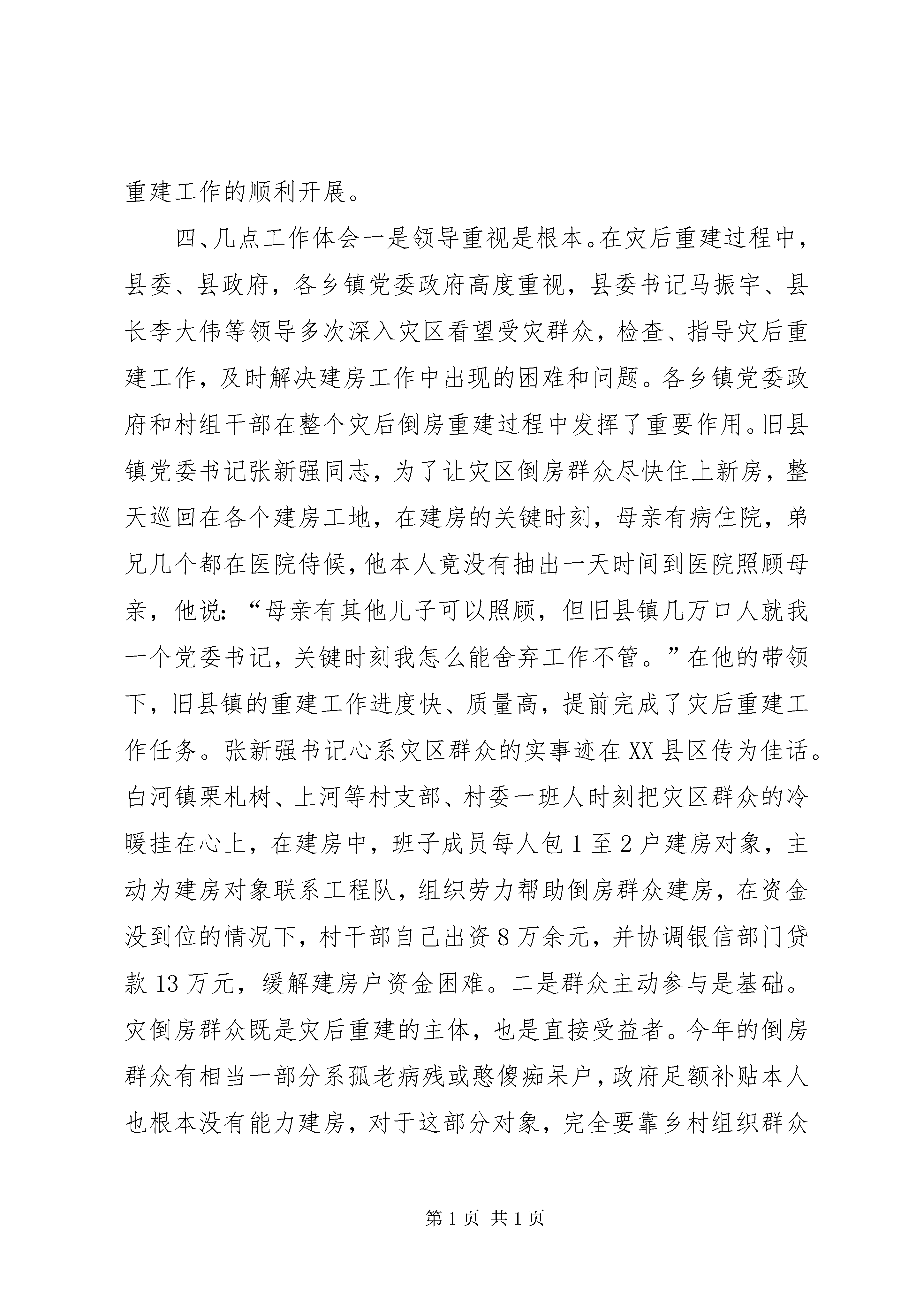 重建工作的顺利开展。

四、几点工作体会一是领导重视是根本。在灾后重建过程中，县委、县政府，各乡镇党委政府高度重视，县委书记马振宇、县长李大伟等领导多次深入灾区看望受灾群众，检查、指导灾后重建工作，及时解决建房工作中出现的困难和问题。各乡镇党委政府和村组干部在整个灾后倒房重建过程中发挥了重要作用。旧县镇党委书记张新强同志，为了让灾区倒房群众尽快住上新房，整天巡回在各个建房工地，在建房的关键时刻，母亲有病住院，弟兄几个都在医院侍候，他本人竟没有抽出一天时间到医院照顾母亲，他说：“母亲有其他儿子可以照顾，但旧县镇几万口人就我一个党委书记，关键时刻我怎么能舍弃工作不管。”在他的带领下，旧县镇的重建工作进度快、质量高，提前完成了灾后重建工作任务。张新强书记心系灾区群众的实事迹在XX县区传为佳话。白河镇栗札树、上河等村支部、村委一班人时刻把灾区群众的冷暖挂在心上，在建房中，班子成员每人包1至2户建房对象，主动为建房对象联系工程队，组织劳力帮助倒房群众建房，在资金没到位的情况下，村干部自己出资8万余元，并协调银信部门贷款13万元，缓解建房户资金困难。二是群众主动参与是基础。灾倒房群众既是灾后重建的主体，也是直接受益者。今年的倒房群众有相当一部分系孤老病残或憨傻痴呆户，政府足额补贴本人也根本没有能力建房，对于这部分对象，完全要靠乡村组织群众

第1页 共1页